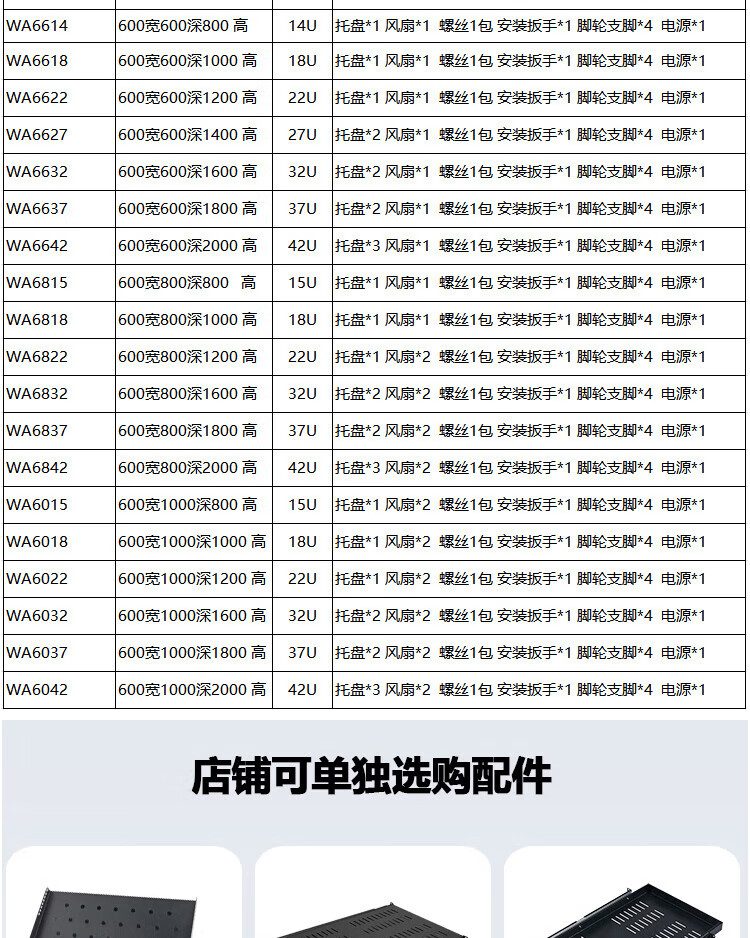 | WA6614 | 600宽600深800 高 | 14U | 托盘*1 风扇*1 螺丝1包 安装扳手*1 脚轮支脚*4 电源*1 |
|---|---|---|---|
| WA6618 | 600宽600深1000 高 | 18U | 托盘*1 风扇*1 螺丝1包 安装扳手*1 脚轮支脚*4 电源*1 |
| WA6622 | 600宽600深1200 高 | 22U | 托盘*1 风扇*1 螺丝1包 安装扳手*1 脚轮支脚*4 电源*1 |
| WA6627 | 600宽600深1400 高 | 27U | 托盘*2 风扇*1 螺丝1包 安装扳手*1 脚轮支脚*4 电源*1 |
| WA6632 | 600宽600深1600 高 | 32U | 托盘*2 风扇*1 螺丝1包 安装扳手*1 脚轮支脚*4 电源*1 |
| WA6637 | 600宽600深1800 高 | 37U | 托盘*2 风扇*1 螺丝1包 安装扳手*1 脚轮支脚*4 电源*1 |
| WA6642 | 600宽600深2000 高 | 42U | 托盘*3 风扇*1 螺丝1包 安装扳手*1 脚轮支脚*4 电源*1 |
| WA6815 | 600宽800深800 高 | 15U | 托盘*1 风扇*1 螺丝1包 安装扳手*1 脚轮支脚*4 电源*1 |
| WA6818 | 600宽800深1000 高 | 18U | 托盘*1 风扇*1 螺丝1包 安装扳手*1 脚轮支脚*4 电源*1 |
| WA6822 | 600宽800深1200 高 | 22U | 托盘*1 风扇*2 螺丝1包 安装扳手*1 脚轮支脚*4 电源*1 |
| WA6832 | 600宽800深1600 高 | 32U | 托盘*2 风扇*2 螺丝1包 安装扳手*1 脚轮支脚*4 电源*1 |
| WA6837 | 600宽800深1800 高 | 37U | 托盘*2 风扇*2 螺丝1包 安装扳手*1 脚轮支脚*4 电源*1 |
| WA6842 | 600宽800深2000 高 | 42U | 托盘*3 风扇*2 螺丝1包 安装扳手*1 脚轮支脚*4 电源*1 |
| WA6015 | 600宽1000深800 高 | 15U | 托盘*1 风扇*2 螺丝1包 安装扳手*1 脚轮支脚*4 电源*1 |
| WA6018 | 600宽1000深1000 高 | 18U | 托盘*1 风扇*2 螺丝1包 安装扳手*1 脚轮支脚*4 电源*1 |
| WA6022 | 600宽1000深1200 高 | 22U | 托盘*1 风扇*2 螺丝1包 安装扳手*1 脚轮支脚*4 电源*1 |
| WA6032 | 600宽1000深1600 高 | 32U | 托盘*2 风扇*2 螺丝1包 安装扳手*1 脚轮支脚*4 电源*1 |
| WA6037 | 600宽1000深1800 高 | 37U | 托盘*2 风扇*2 螺丝1包 安装扳手*1 脚轮支脚*4 电源*1 |
| WA6042 | 600宽1000深2000 高 | 42U | 托盘*3 风扇*2 螺丝1包 安装扳手*1 脚轮支脚*4 电源*1 |

店铺可单独选购配件